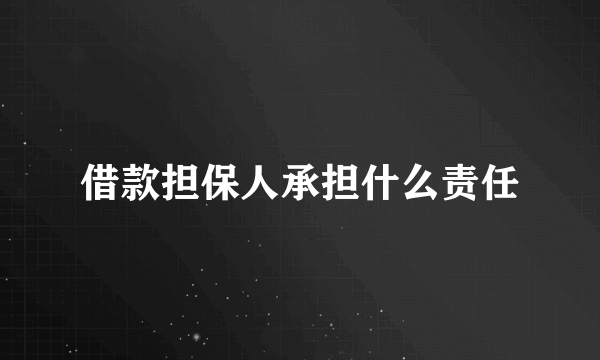 借款担保人承担什么责任